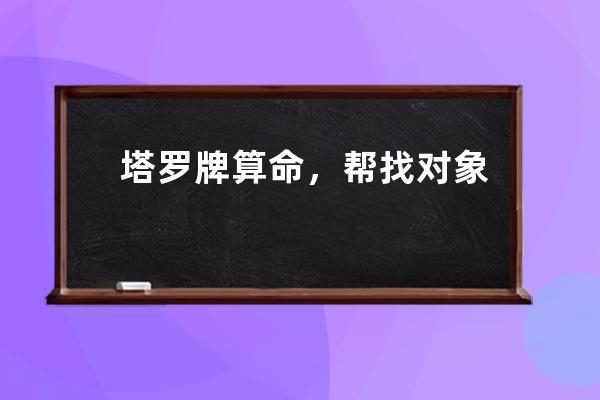 塔罗牌算命，帮找对象